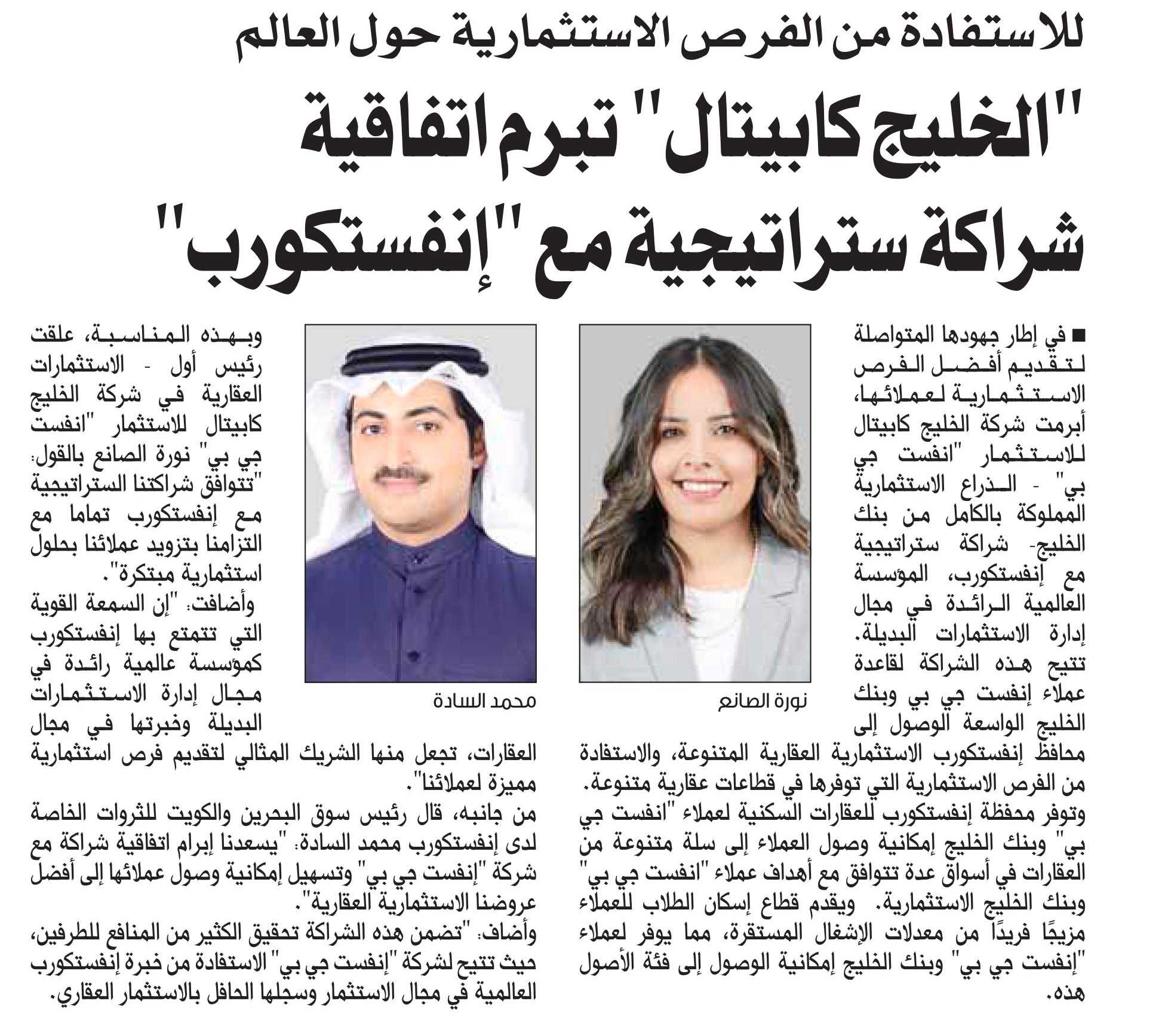 للاستفادة من الفرص الاستثمارية حول العالم

"الخليج كابيتال" تبرم اتفاقية شراكة ستراتيجية مع "إنفستكورب"

■ في إطار جهودها المتواصلة لتقديم أفضل الفرص الاستثمارية لعملائها، أبرمت شركة الخليج كابيتال للاستثمار "انفست جي بي" - الذراع الاستثمارية المملوكة بالكامل من بنك الخليج- شراكة ستراتيجية مع إنفستكورب، المؤسسة العالمية الرائدة في مجال إدارة الاستثمارات البديلة.
تتيح هذه الشراكة لقاعدة عملاء إنفست جي بي وبنك الخليج الواسعة الوصول إلى محافظ إنفستكورب الاستثمارية العقارية المتنوعة، والاستفادة من الفرص الاستثمارية التي توفرها في قطاعات عقارية متنوعة.
وتوفر محفظة إنفستكورب للعقارات السكنية لعملاء "انفست جي بي" وبنك الخليج إمكانية وصول العملاء إلى سلة متنوعة من العقارات في أسواق عدة تتوافق مع أهداف عملاء "انفست جي بي" وبنك الخليج الاستثمارية. ويقدم قطاع إسكان الطلاب للعملاء مزيجًا فريدًا من معدلات الإشغال المستقرة، مما يوفر لعملاء "إنفست جي بي" وبنك الخليج إمكانية الوصول إلى فئة الأصول هذه.

نورة الصانع

محمد السادة

وبهذه المناسبة، علقت رئيس أول - الاستثمارات العقارية في شركة الخليج كابيتال للاستثمار "انفست جي بي" نورة الصانع بالقول: "تتوافق شراكتنا الستراتيجية مع إنفستكورب تماما مع التزامنا بتزويد عملائنا بحلول استثمارية مبتكرة".
وأضافت: "إن السمعة القوية التي تتمتع بها إنفستكورب كمؤسسة عالمية رائدة في مجال إدارة الاستثمارات البديلة وخبرتها في مجال العقارات، تجعل منها الشريك المثالي لتقديم فرص استثمارية مميزة لعملائنا".
من جانبه، قال رئيس سوق البحرين والكويت للثروات الخاصة لدى إنفستكورب محمد السادة: "يسعدنا إبرام اتفاقية شراكة مع شركة "إنفست جي بي" وتسهيل إمكانية وصول عملائها إلى أفضل عروضنا الاستثمارية العقارية".
وأضاف: "تضمن هذه الشراكة تحقيق الكثير من المنافع للطرفين، حيث تتيح لشركة "إنفست جي بي" الاستفادة من خبرة إنفستكورب العالمية في مجال الاستثمار وسجلها الحافل بالاستثمار العقاري.